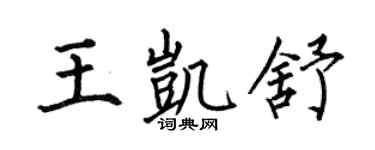 王凯舒
词典网